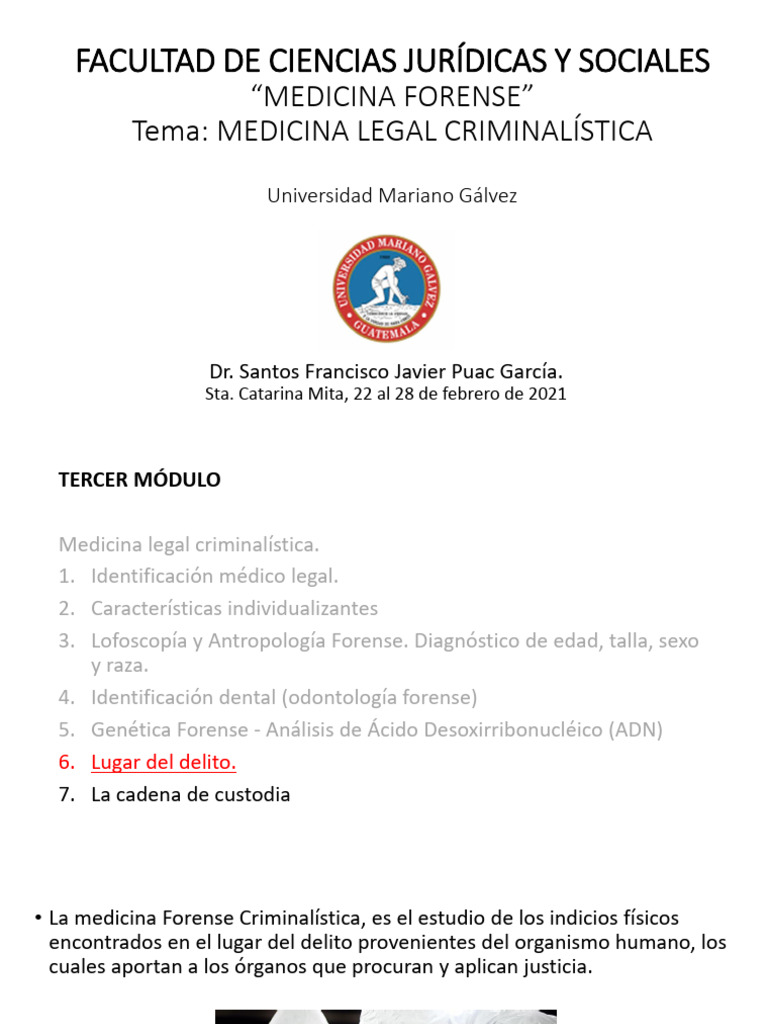 FACULTAD DE CIENCIAS JURÍDICAS Y SOCIALES
“MEDICINA FORENSE”
Tema: MEDICINA LEGAL CRIMINALÍSTICA

Universidad Mariano Gálvez

UNIVERSIDAD MARIANO GALVEZ
GUATEMALA

Dr. Santos Francisco Javier Puac García.
Sta. Catarina Mita, 22 al 28 de febrero de 2021

TERCER MÓDULO

Medicina legal criminalística.
1. Identificación médico legal.
2. Características individualizantes
3. Lofoscopía y Antropología Forense. Diagnóstico de edad, talla, sexo y raza.
4. Identificación dental (odontología forense)
5. Genética Forense - Análisis de Ácido Desoxirribonucléico (ADN)
6. Lugar del delito.
7. La cadena de custodia

• La medicina Forense Criminalística, es el estudio de los indicios físicos encontrados en el lugar del delito provenientes del organismo humano, los cuales aportan a los órganos que procuran y aplican justicia.